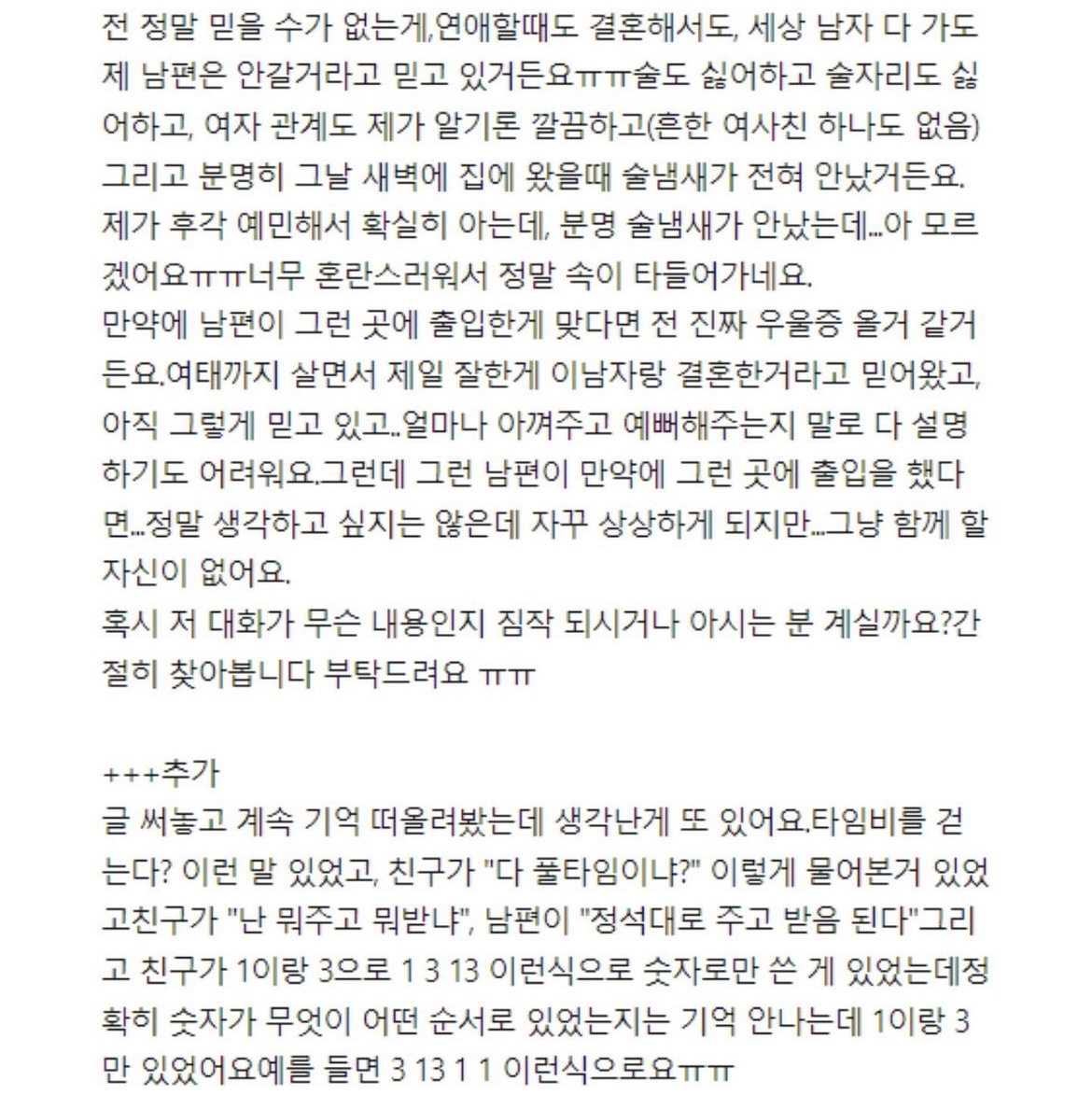 전 정말 믿을 수가 없는게,연애할때도 결혼해서도, 세상 남자 다 가도 제 남편은 안갈거라고 믿고 있거든요ㅠㅠ술도 싫어하고 술자리도 싫어하고, 여자 관계도 제가 알기론 깔끔하고(흔한 여사친 하나도 없음) 그리고 분명히 그날 새벽에 집에 왔을때 술냄새가 전혀 안났거든요. 제가 후각 예민해서 확실히 아는데, 분명 술냄새가 안났는데...아 모르겠어요ㅠㅠ너무 혼란스러워서 정말 속이 타들어가네요.
만약에 남편이 그런 곳에 출입한게 맞다면 전 진짜 우울증 올거 같거든요.여태까지 살면서 제일 잘한게 이남자랑 결혼한거라고 믿어왔고, 아직 그렇게 믿고 있고..얼마나 아껴주고 예뻐해주는지 말로 다 설명하기도 어려워요.그런데 그런 남편이 만약에 그런 곳에 출입을 했다면...정말 생각하고 싶지는 않은데 자꾸 상상하게 되지만...그냥 함께 할 자신이 없어요.
혹시 저 대화가 무슨 내용인지 짐작 되시거나 아시는 분 계실까요?간절히 찾아봅니다 부탁드려요 ㅠㅠ

+++추가
글 써놓고 계속 기억 떠올려봤는데 생각난게 또 있어요.타임비를 걷는다? 이런 말 있었고, 친구가 "다 풀타임이냐?" 이렇게 물어본거 있었고친구가 "난 뭐주고 뭐받냐", 남편이 "정석대로 주고 받음 된다"그리고 친구가 1이랑 3으로 1 3 13 이런식으로 숫자로만 쓴 게 있었는데정확히 숫자가 무엇이 어떤 순서로 있었는지는 기억 안나는데 1이랑 3만 있었어요예를 들면 3 13 1 1 이런식으로요ㅠㅠ